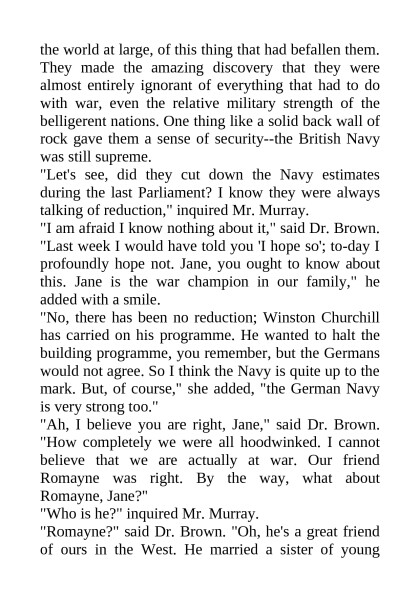 the world at large, of this thing that had befallen them. They made the amazing discovery that they were almost entirely ignorant of everything that had to do with war, even the relative military strength of the belligerent nations. One thing like a solid back wall of rock gave them a sense of security--the British Navy was still supreme.
"Let's see, did they cut down the Navy estimates during the last Parliament? I know they were always talking of reduction," inquired Mr. Murray.
"I am afraid I know nothing about it," said Dr. Brown. "Last week I would have told you 'I hope so'; to-day I profoundly hope not. Jane, you ought to know about this. Jane is the war champion in our family," he added with a smile.
"No, there has been no reduction; Winston Churchill has carried on his programme. He wanted to halt the building programme, you remember, but the Germans would not agree. So I think the Navy is quite up to the mark. But, of course," she added, "the German Navy is very strong too."
"Ah, I believe you are right, Jane," said Dr. Brown. "How completely we were all hoodwinked. I cannot believe that we are actually at war. Our friend Romayne was right. By the way, what about Romayne, Jane?"
"Who is he?" inquired Mr. Murray.
"Romayne?" said Dr. Brown. "Oh, he's a great friend of ours in the West. He married a sister of young